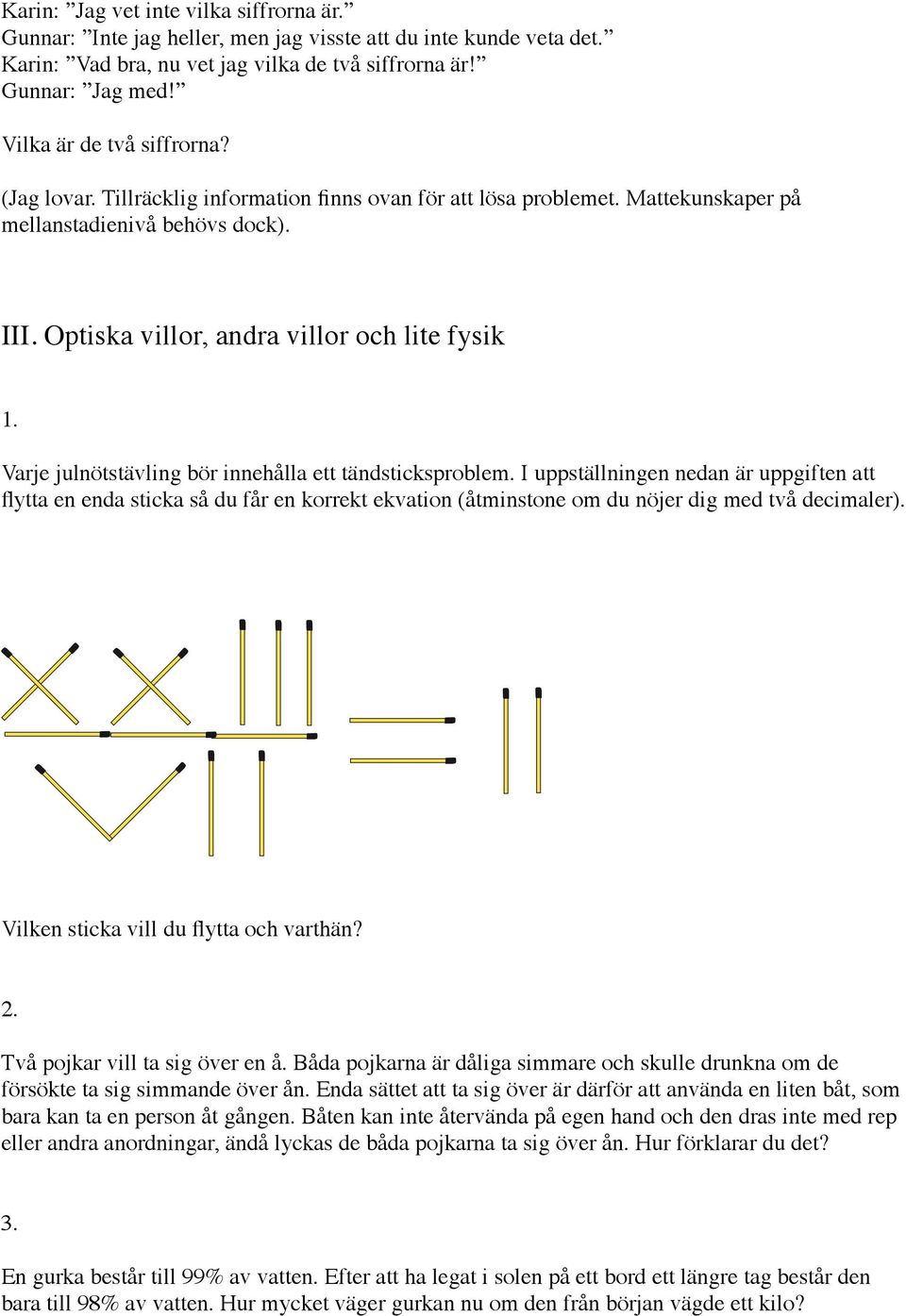 Karin: ”Jag vet inte vilka siffrorna är.”
Gunnar: ”Inte jag heller, men jag visste att du inte kunde veta det.”
Karin: ”Vad bra, nu vet jag vilka de två siffrorna är!”
Gunnar: ”Jag med!”

Vilka är de två siffrorna?

(Jag lovar. Tillräcklig information finns ovan för att lösa problemet. Mattekunskaper på mellanstadienivå behövs dock).

III. Optiska villor, andra villor och lite fysik

1.

Varje julnötstävling bör innehålla ett tändsticksproblem. I uppställningen nedan är uppgiften att flytta en enda sticka så du får en korrekt ekvation (åtminstone om du nöjer dig med två decimaler).

Vilken sticka vill du flytta och varthän?

2.

Två pojkar vill ta sig över en å. Båda pojkarna är dåliga simmare och skulle drunkna om de försökte ta sig simmande över ån. Enda sättet att ta sig över är därför att använda en liten båt, som bara kan ta en person åt gången. Båten kan inte återvända på egen hand och den dras inte med rep eller andra anordningar, ändå lyckas de båda pojkarna ta sig över ån. Hur förklarar du det?

3.

En gurka består till 99% av vatten. Efter att ha legat i solen på ett bord ett längre tag består den bara till 98% av vatten. Hur mycket väger gurkan nu om den från början vägde ett kilo?